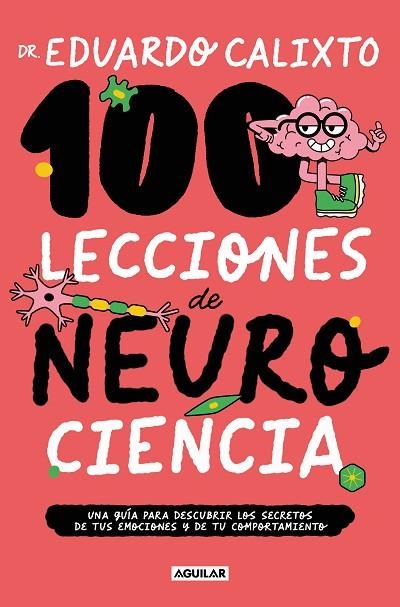 DR. EDUARDO CALIXTO

100 LECCIONES de NEURO CIENCIA

UNA GUÍA PARA DESCUBRIR LOS SECRETOS DE TUS EMOCIONES Y DE TU COMPORTAMIENTO

AGUILAR